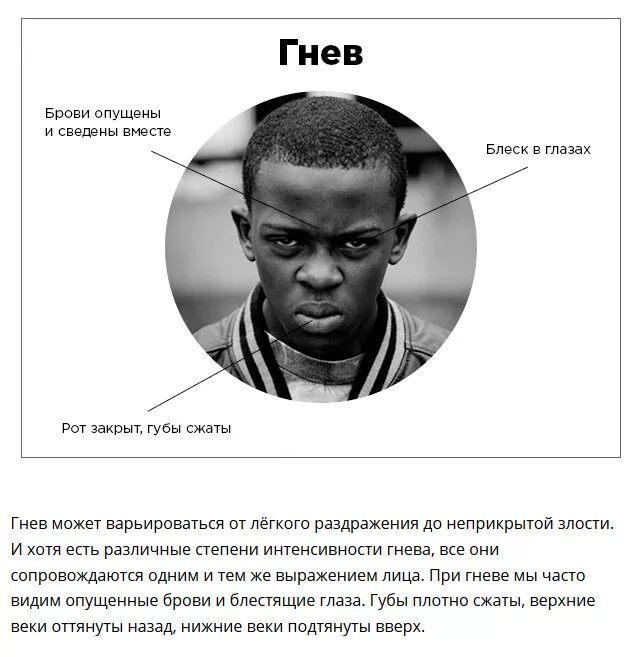 Гнев

Брови опущены и сведены вместе

Блеск в глазах

Рот закрыт, губы сжаты

Гнев может варьироваться от лёгкого раздражения до неприкрытой злости. И хотя есть различные степени интенсивности гнева, все они сопровождаются одним и тем же выражением лица. При гневе мы часто видим опущенные брови и блестящие глаза. Губы плотно сжаты, верхние веки оттянуты назад, нижние веки подтянуты вверх.